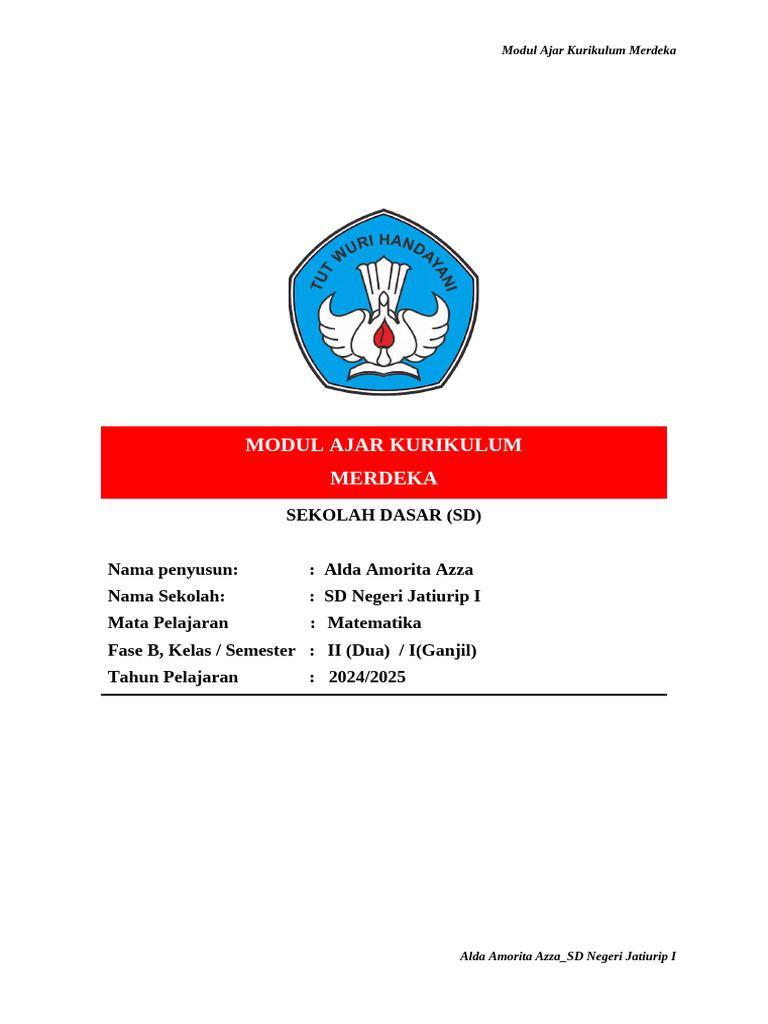 Modul Ajar Kurikulum Merdeka

TUT WURI HANDAYANI

MODUL AJAR KURIKULUM MERDEKA

SEKOLAH DASAR (SD)

Nama penyusun: : Alda Amorita Azza
Nama Sekolah: : SD Negeri Jatiurip I
Mata Pelajaran : Matematika
Fase B, Kelas / Semester : II (Dua) / I(Ganjil)
Tahun Pelajaran : 2024/2025

Alda Amorita Azza_SD Negeri Jatiurip I